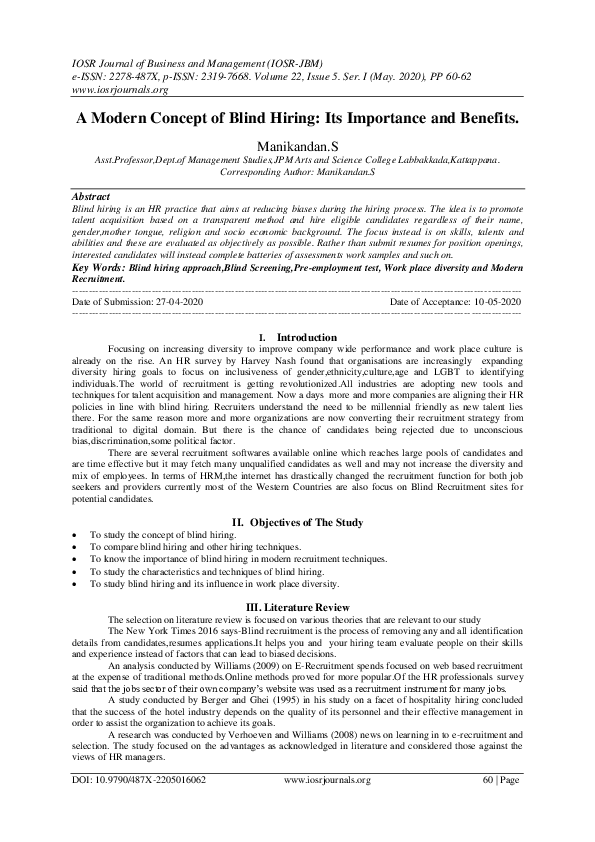 IOSR Journal of Business and Management (IOSR-JBM)
e-ISSN: 2278-487X, p-ISSN: 2319-7668. Volume 22, Issue 5. Ser. I (May. 2020), PP 60-62
www.iosrjournals.org

A Modern Concept of Blind Hiring: Its Importance and Benefits.

Manikandan.S
Asst.Professor,Dept.of Management Studies,JPM Arts and Science College Labbakkada,Kattappana.
Corresponding Author: Manikandan.S

Abstract
Blind hiring is an HR practice that aims at reducing biases during the hiring process. The idea is to promote talent acquisition based on a transparent method and hire eligible candidates regardless of their name, gender,mother tongue, religion and socio economic background. The focus instead is on skills, talents and abilities and these are evaluated as objectively as possible. Rather than submit resumes for position openings, interested candidates will instead complete batteries of assessments work samples and such on.
Key Words: Blind hiring approach,Blind Screening,Pre-employment test, Work place diversity and Modern Recruitment.

Date of Submission: 27-04-2020 Date of Acceptance: 10-05-2020

I. Introduction
Focusing on increasing diversity to improve company wide performance and work place culture is already on the rise. An HR survey by Harvey Nash found that organisations are increasingly expanding diversity hiring goals to focus on inclusiveness of gender,ethnicity,culture,age and LGBT to identifying individuals.The world of recruitment is getting revolutionized.All industries are adopting new tools and techniques for talent acquisition and management. Now a days more and more companies are aligning their HR policies in line with blind hiring. Recruiters understand the need to be millennial friendly as new talent lies there. For the same reason more and more organizations are now converting their recruitment strategy from traditional to digital domain. But there is the chance of candidates being rejected due to unconscious bias,discrimination,some political factor.
There are several recruitment softwares available online which reaches large pools of candidates and are time effective but it may fetch many unqualified candidates as well and may not increase the diversity and mix of employees. In terms of HRM,the internet has drastically changed the recruitment function for both job seekers and providers currently most of the Western Countries are also focus on Blind Recruitment sites for potential candidates.

II. Objectives of The Study
• To study the concept of blind hiring.
• To compare blind hiring and other hiring techniques.
• To know the importance of blind hiring in modern recruitment techniques.
• To study the characteristics and techniques of blind hiring.
• To study blind hiring and its influence in work place diversity.

III. Literature Review
The selection on literature review is focused on various theories that are relevant to our study
The New York Times 2016 says-Blind recruitment is the process of removing any and all identification details from candidates,resumes applications.It helps you and your hiring team evaluate people on their skills and experience instead of factors that can lead to biased decisions.
An analysis conducted by Williams (2009) on E-Recruitment spends focused on web based recruitment at the expense of traditional methods.Online methods proved for more popular.Of the HR professionals survey said that the jobs sector of their own company's website was used as a recruitment instrument for many jobs.
A study conducted by Berger and Ghei (1995) in his study on a facet of hospitality hiring concluded that the success of the hotel industry depends on the quality of its personnel and their effective management in order to assist the organization to achieve its goals.
A research was conducted by Verhoeven and Williams (2008) news on learning in to e-recruitment and selection. The study focused on the advantages as acknowledged in literature and considered those against the views of HR managers.

DOI: 10.9790/487X-2205016062 www.iosrjournals.org 60 | Page